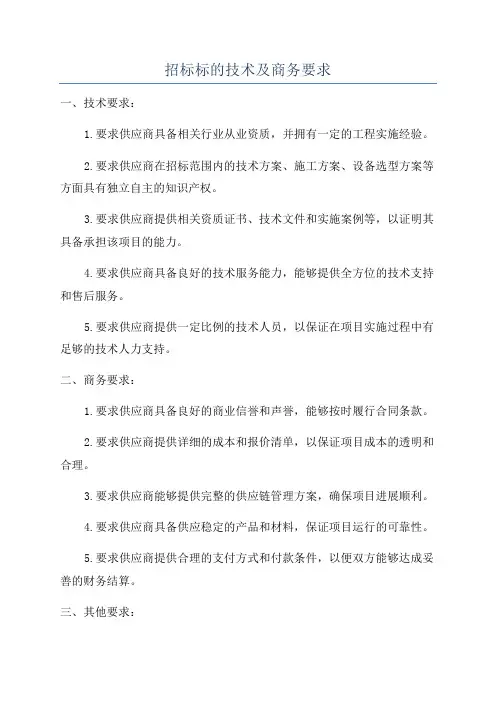 招标标的技术及商务要求

一、技术要求：

1.要求供应商具备相关行业从业资质，并拥有一定的工程实施经验。

2.要求供应商在招标范围内的技术方案、施工方案、设备选型方案等方面具有独立自主的知识产权。

3.要求供应商提供相关资质证书、技术文件和实施案例等，以证明其具备承担该项目的能力。

4.要求供应商具备良好的技术服务能力，能够提供全方位的技术支持和售后服务。

5.要求供应商提供一定比例的技术人员，以保证在项目实施过程中有足够的技术人力支持。

二、商务要求：

1.要求供应商具备良好的商业信誉和声誉，能够按时履行合同条款。

2.要求供应商提供详细的成本和报价清单，以保证项目成本的透明和合理。

3.要求供应商能够提供完整的供应链管理方案，确保项目进展顺利。

4.要求供应商具备供应稳定的产品和材料，保证项目运行的可靠性。

5.要求供应商提供合理的支付方式和付款条件，以便双方能够达成妥善的财务结算。

三、其他要求：